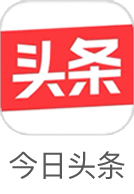 头条

今日头条